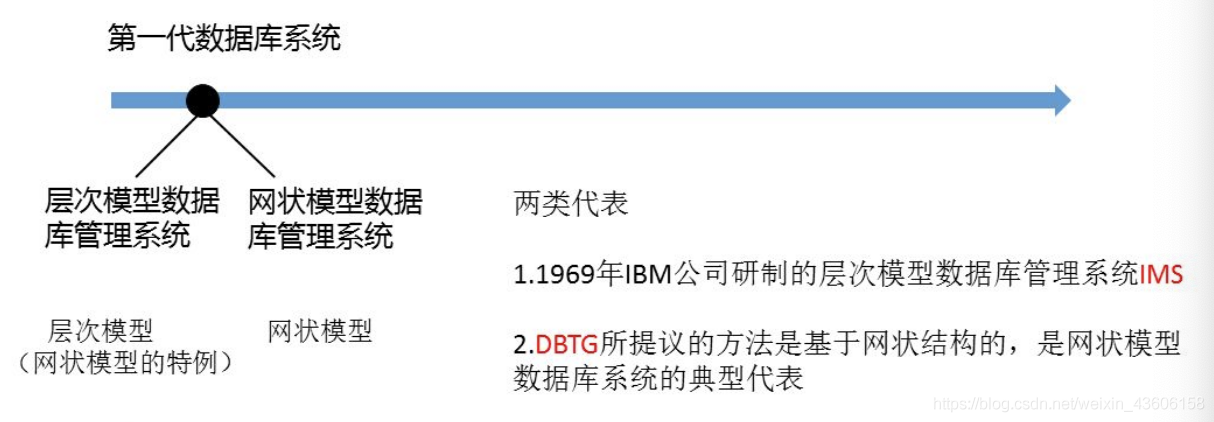 第一代数据库系统

层次模型数据库管理系统

网状模型数据库管理系统

层次模型
（网状模型的特例）

网状模型

两类代表

1.1969年IBM公司研制的层次模型数据库管理系统IMS

2.DBTG所提议的方法是基于网状结构的，是网状模型数据库系统的典型代表

https://blog.csdn.net/weixin_43606158